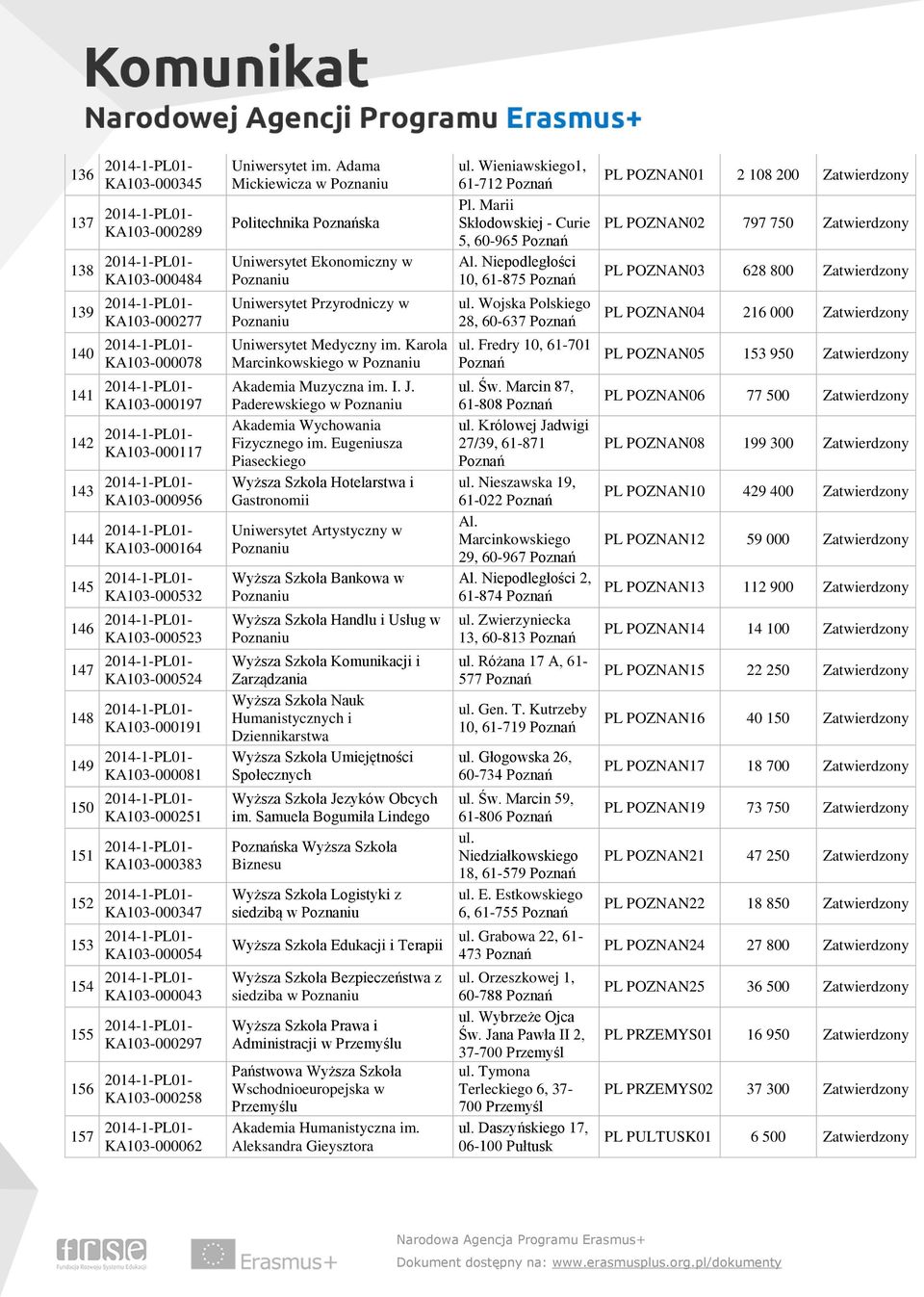 Komunikat
Narodowej Agencji Programu Erasmus+

| 136 | 2014-1-PL01-KA103-000345 | Uniwersytet im. Adama Mickiewicza w Poznaniu | ul. Wieniawskiego1, 61-712 Poznań | PL POZNAN01 | 2 108 200 | Zatwierdzony |
|---|---|---|---|---|---|---|
| 137 | 2014-1-PL01-KA103-000289 | Politechnika Poznańska | Pl. Marii Skłodowskiej - Curie 5, 60-965 Poznań | PL POZNAN02 | 797 750 | Zatwierdzony |
| 138 | 2014-1-PL01-KA103-000484 | Uniwersytet Ekonomiczny w Poznaniu | Al. Niepodległości 10, 61-875 Poznań | PL POZNAN03 | 628 800 | Zatwierdzony |
| 139 | 2014-1-PL01-KA103-000277 | Uniwersytet Przyrodniczy w Poznaniu | ul. Wojska Polskiego 28, 60-637 Poznań | PL POZNAN04 | 216 000 | Zatwierdzony |
| 140 | 2014-1-PL01-KA103-000078 | Uniwersytet Medyczny im. Karola Marcinkowskiego w Poznaniu | ul. Fredry 10, 61-701 Poznań | PL POZNAN05 | 153 950 | Zatwierdzony |
| 141 | 2014-1-PL01-KA103-000197 | Akademia Muzyczna im. I. J. Paderewskiego w Poznaniu | ul. Św. Marcin 87, 61-808 Poznań | PL POZNAN06 | 77 500 | Zatwierdzony |
| 142 | 2014-1-PL01-KA103-000117 | Akademia Wychowania Fizycznego im. Eugeniusza Piaseckiego | ul. Królowej Jadwigi 27/39, 61-871 Poznań | PL POZNAN08 | 199 300 | Zatwierdzony |
| 143 | 2014-1-PL01-KA103-000956 | Wyższa Szkoła Hotelarstwa i Gastronomii | ul. Nieszawska 19, 61-022 Poznań | PL POZNAN10 | 429 400 | Zatwierdzony |
| 144 | 2014-1-PL01-KA103-000164 | Uniwersytet Artystyczny w Poznaniu | Al. Marcinkowskiego 29, 60-967 Poznań | PL POZNAN12 | 59 000 | Zatwierdzony |
| 145 | 2014-1-PL01-KA103-000532 | Wyższa Szkoła Bankowa w Poznaniu | Al. Niepodległości 2, 61-874 Poznań | PL POZNAN13 | 112 900 | Zatwierdzony |
| 146 | 2014-1-PL01-KA103-000523 | Wyższa Szkoła Handlu i Usług w Poznaniu | ul. Zwierzyniecka 13, 60-813 Poznań | PL POZNAN14 | 14 100 | Zatwierdzony |
| 147 | 2014-1-PL01-KA103-000524 | Wyższa Szkoła Komunikacji i Zarządzania | ul. Różana 17 A, 61-577 Poznań | PL POZNAN15 | 22 250 | Zatwierdzony |
| 148 | 2014-1-PL01-KA103-000191 | Wyższa Szkoła Nauk Humanistycznych i Dziennikarstwa | ul. Gen. T. Kutrzeby 10, 61-719 Poznań | PL POZNAN16 | 40 150 | Zatwierdzony |
| 149 | 2014-1-PL01-KA103-000081 | Wyższa Szkoła Umiejętności Społecznych | ul. Głogowska 26, 60-734 Poznań | PL POZNAN17 | 18 700 | Zatwierdzony |
| 150 | 2014-1-PL01-KA103-000251 | Wyższa Szkoła Jezyków Obcych im. Samuela Bogumiła Lindego | ul. Św. Marcin 59, 61-806 Poznań | PL POZNAN19 | 73 750 | Zatwierdzony |
| 151 | 2014-1-PL01-KA103-000383 | Poznańska Wyższa Szkoła Biznesu | ul. Niedziałkowskiego 18, 61-579 Poznań | PL POZNAN21 | 47 250 | Zatwierdzony |
| 152 | 2014-1-PL01-KA103-000347 | Wyższa Szkoła Logistyki z siedzibą w Poznaniu | ul. E. Estkowskiego 6, 61-755 Poznań | PL POZNAN22 | 18 850 | Zatwierdzony |
| 153 | 2014-1-PL01-KA103-000054 | Wyższa Szkoła Edukacji i Terapii | ul. Grabowa 22, 61-473 Poznań | PL POZNAN24 | 27 800 | Zatwierdzony |
| 154 | 2014-1-PL01-KA103-000043 | Wyższa Szkoła Bezpieczeństwa z siedziba w Poznaniu | ul. Orzeszkowej 1, 60-788 Poznań | PL POZNAN25 | 36 500 | Zatwierdzony |
| 155 | 2014-1-PL01-KA103-000297 | Wyższa Szkoła Prawa i Administracji w Przemyślu | ul. Wybrzeże Ojca Św. Jana Pawła II 2, 37-700 Przemyśl | PL PRZEMYS01 | 16 950 | Zatwierdzony |
| 156 | 2014-1-PL01-KA103-000258 | Państwowa Wyższa Szkoła Wschodnioeuropejska w Przemyślu | ul. Tymona Terleckiego 6, 37-700 Przemyśl | PL PRZEMYS02 | 37 300 | Zatwierdzony |
| 157 | 2014-1-PL01-KA103-000062 | Akademia Humanistyczna im. Aleksandra Gieysztora | ul. Daszyńskiego 17, 06-100 Pułtusk | PL PULTUSK01 | 6 500 | Zatwierdzony |

frse Fundacja Rozwoju Systemu Edukacji
Erasmus+
Narodowa Agencja Programu Erasmus+
Dokument dostępny na: www.erasmusplus.org.pl/dokumenty